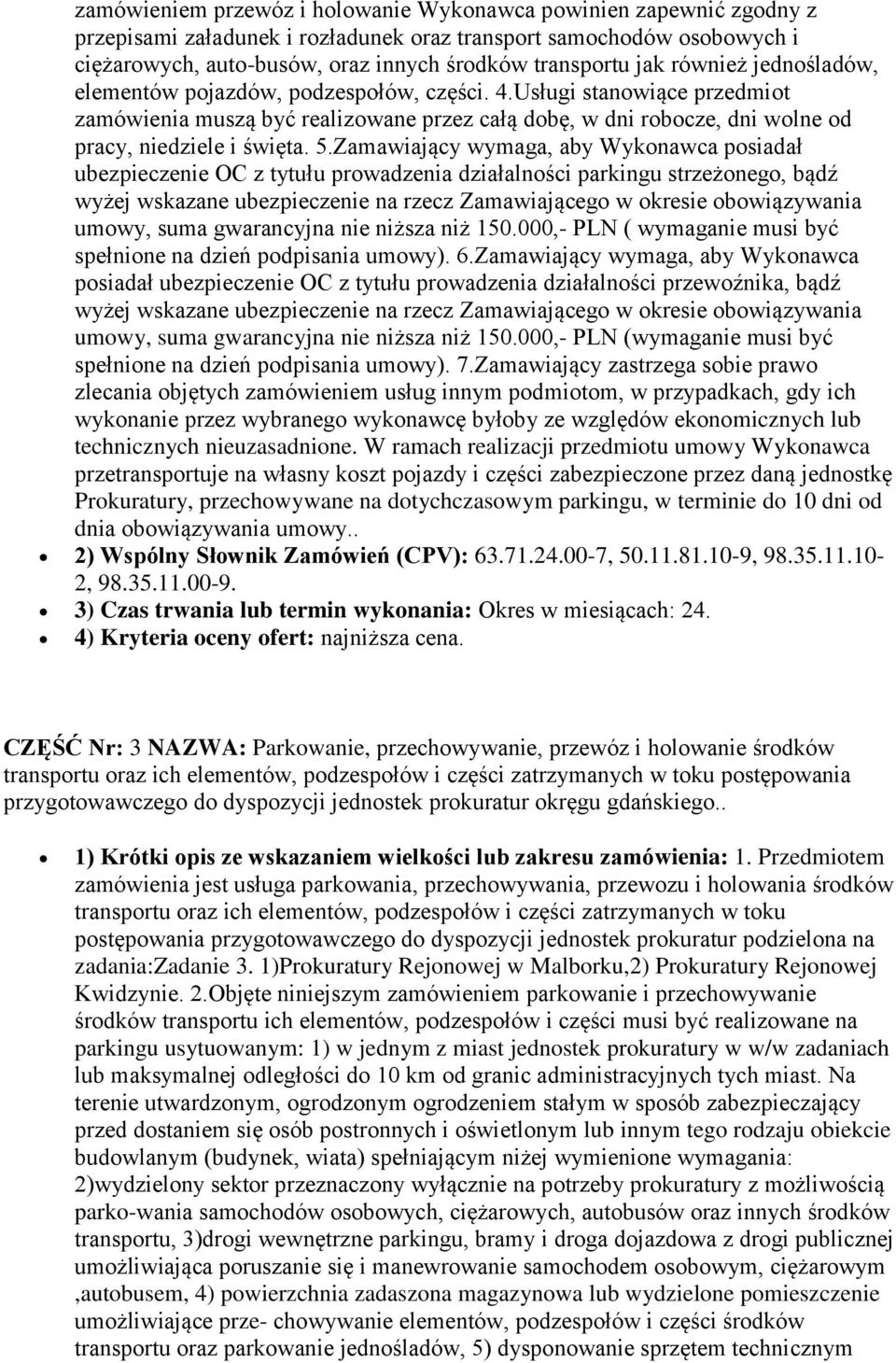 zamówieniem przewóz i holowanie Wykonawca powinien zapewnić zgodny z przepisami załadunek i rozładunek oraz transport samochodów osobowych i ciężarowych, auto-busów, oraz innych środków transportu jak również jednośladów, elementów pojazdów, podzespołów, części. 4.Usługi stanowiące przedmiot zamówienia muszą być realizowane przez całą dobę, w dni robocze, dni wolne od pracy, niedziele i święta. 5.Zamawiający wymaga, aby Wykonawca posiadał ubezpieczenie OC z tytułu prowadzenia działalności parkingu strzeżonego, bądź wyżej wskazane ubezpieczenie na rzecz Zamawiającego w okresie obowiązywania umowy, suma gwarancyjna nie niższa niż 150.000,- PLN ( wymaganie musi być spełnione na dzień podpisania umowy). 6.Zamawiający wymaga, aby Wykonawca posiadał ubezpieczenie OC z tytułu prowadzenia działalności przewoźnika, bądź wyżej wskazane ubezpieczenie na rzecz Zamawiającego w okresie obowiązywania umowy, suma gwarancyjna nie niższa niż 150.000,- PLN (wymaganie musi być spełnione na dzień podpisania umowy). 7.Zamawiający zastrzega sobie prawo zlecania objętych zamówieniem usług innym podmiotom, w przypadkach, gdy ich wykonanie przez wybranego wykonawcę byłoby ze względów ekonomicznych lub technicznych nieuzasadnione. W ramach realizacji przedmiotu umowy Wykonawca przetransportuje na własny koszt pojazdy i części zabezpieczone przez daną jednostkę Prokuratury, przechowywane na dotychczasowym parkingu, w terminie do 10 dni od dnia obowiązywania umowy..

2) Wspólny Słownik Zamówień (CPV): 63.71.24.00-7, 50.11.81.10-9, 98.35.11.10-2, 98.35.11.00-9.

3) Czas trwania lub termin wykonania: Okres w miesiącach: 24.

4) Kryteria oceny ofert: najniższa cena.

CZĘŚĆ Nr: 3 NAZWA: Parkowanie, przechowywanie, przewóz i holowanie środków transportu oraz ich elementów, podzespołów i części zatrzymanych w toku postępowania przygotowawczego do dyspozycji jednostek prokuratur okręgu gdańskiego..

1) Krótki opis ze wskazaniem wielkości lub zakresu zamówienia: 1. Przedmiotem zamówienia jest usługa parkowania, przechowywania, przewozu i holowania środków transportu oraz ich elementów, podzespołów i części zatrzymanych w toku postępowania przygotowawczego do dyspozycji jednostek prokuratur podzielona na zadania:Zadanie 3. 1)Prokuratury Rejonowej w Malborku,2) Prokuratury Rejonowej Kwidzynie. 2.Objęte niniejszym zamówieniem parkowanie i przechowywanie środków transportu ich elementów, podzespołów i części musi być realizowane na parkingu usytuowanym: 1) w jednym z miast jednostek prokuratury w w/w zadaniach lub maksymalnej odległości do 10 km od granic administracyjnych tych miast. Na terenie utwardzonym, ogrodzonym ogrodzeniem stałym w sposób zabezpieczający przed dostaniem się osób postronnych i oświetlonym lub innym tego rodzaju obiekcie budowlanym (budynek, wiata) spełniającym niżej wymienione wymagania: 2)wydzielony sektor przeznaczony wyłącznie na potrzeby prokuratury z możliwością parko-wania samochodów osobowych, ciężarowych, autobusów oraz innych środków transportu, 3)drogi wewnętrzne parkingu, bramy i droga dojazdowa z drogi publicznej umożliwiająca poruszanie się i manewrowanie samochodem osobowym, ciężarowym ,autobusem, 4) powierzchnia zadaszona magazynowa lub wydzielone pomieszczenie umożliwiające prze- chowywanie elementów, podzespołów i części środków transportu oraz parkowanie jednośladów, 5) dysponowanie sprzętem technicznym